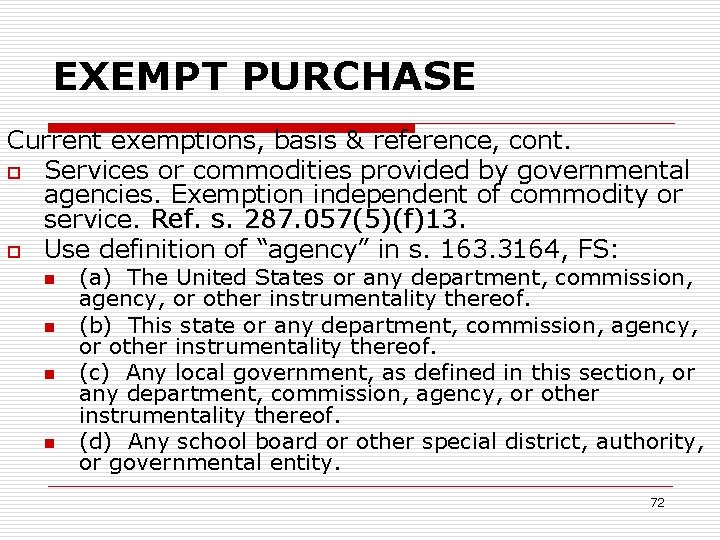 EXEMPT PURCHASE

Current exemptions, basis & reference, cont.

Services or commodities provided by governmental agencies. Exemption independent of commodity or service. Ref. s. 287.057(5)(f)13.

Use definition of “agency” in s. 163.3164, FS:

(a) The United States or any department, commission, agency, or other instrumentality thereof.

(b) This state or any department, commission, agency, or other instrumentality thereof.

(c) Any local government, as defined in this section, or any department, commission, agency, or other instrumentality thereof.

(d) Any school board or other special district, authority, or governmental entity.

72